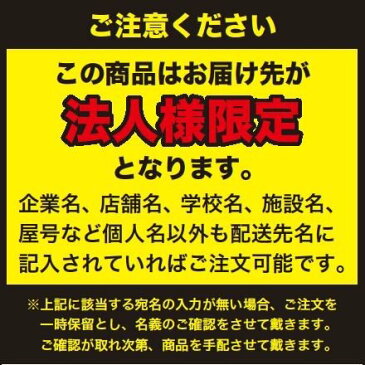 ご注意ください

この商品はお届け先が
法人様限定
となります。
企業名、店舗名、学校名、施設名、屋号など個人名以外も配送先名に記入されていればご注文可能です。

※上記に該当する宛名の入力が無い場合、ご注文を一時保留とし、名義のご確認をさせて戴きます。ご確認が取れ次第、商品を手配させて戴きます。